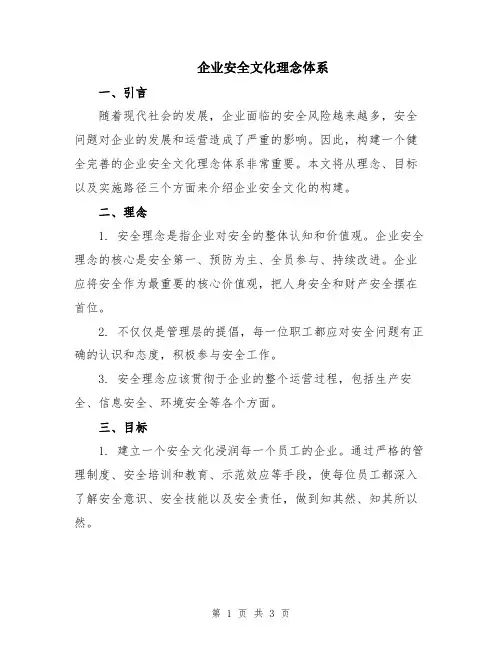 企业安全文化理念体系

一、引言

随着现代社会的发展，企业面临的安全风险越来越多，安全问题对企业的发展和运营造成了严重的影响。因此，构建一个健全完善的企业安全文化理念体系非常重要。本文将从理念、目标以及实施路径三个方面来介绍企业安全文化的构建。

二、理念

1. 安全理念是指企业对安全的整体认知和价值观。企业安全理念的核心是安全第一、预防为主、全员参与、持续改进。企业应将安全作为最重要的核心价值观，把人身安全和财产安全摆在首位。

2. 不仅仅是管理层的提倡，每一位职工都应对安全问题有正确的认识和态度，积极参与安全工作。

3. 安全理念应该贯彻于企业的整个运营过程，包括生产安全、信息安全、环境安全等各个方面。

三、目标

1. 建立一个安全文化浸润每一个员工的企业。通过严格的管理制度、安全培训和教育、示范效应等手段，使每位员工都深入了解安全意识、安全技能以及安全责任，做到知其然、知其所以然。

第 1 页 共 3 页